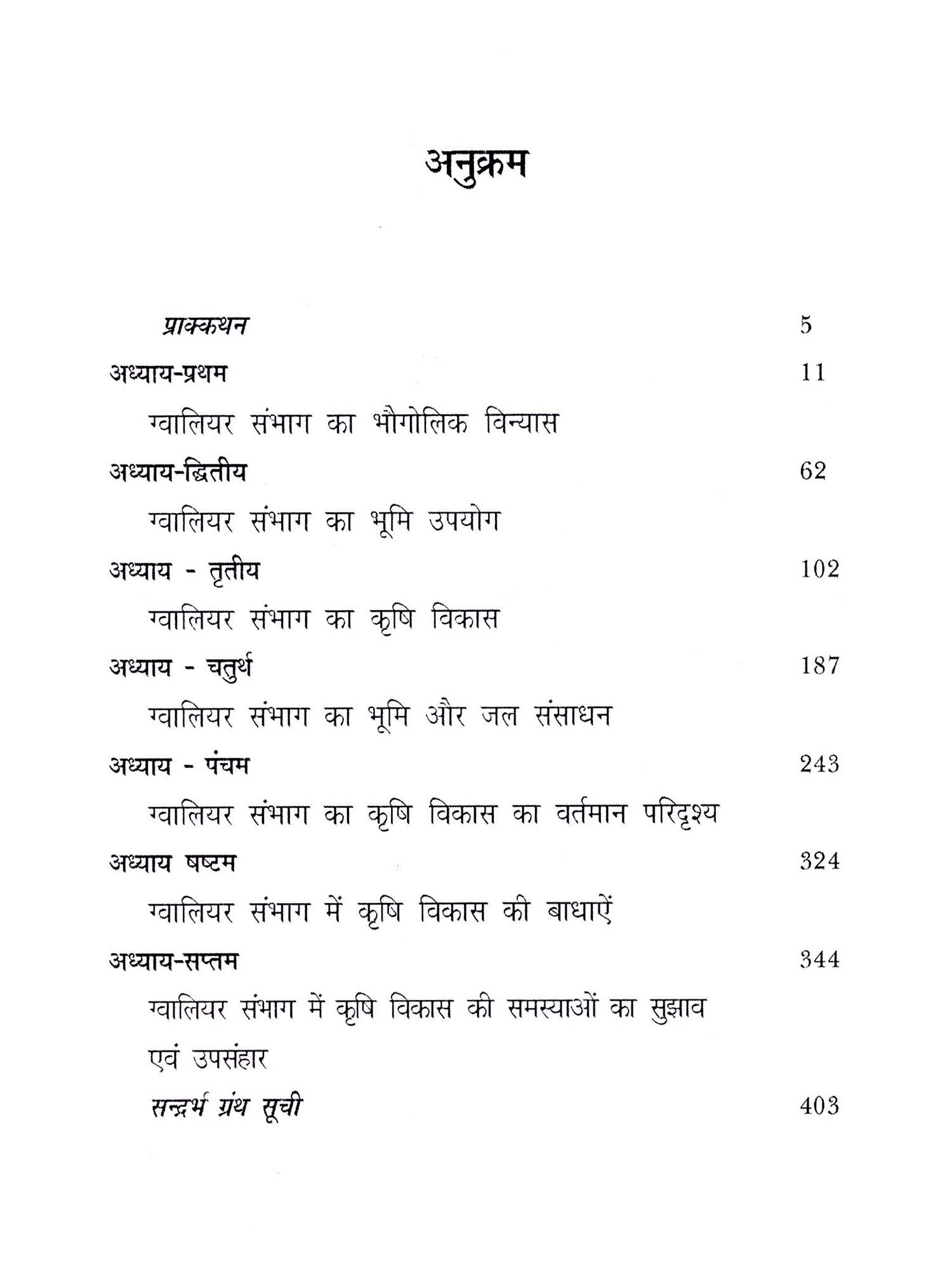 अनुक्रम

प्राक्कथन 5

अध्याय-प्रथम 11

ग्वालियर संभाग का भौगोलिक विन्यास

अध्याय-द्वितीय 62

ग्वालियर संभाग का भूमि उपयोग

अध्याय - तृतीय 102

ग्वालियर संभाग का कृषि विकास

अध्याय - चतुर्थ 187

ग्वालियर संभाग का भूमि और जल संसाधन

अध्याय - पंचम 243

ग्वालियर संभाग का कृषि विकास का वर्तमान परिदृश्य

अध्याय षष्टम 324

ग्वालियर संभाग में कृषि विकास की बाधाऐं

अध्याय-सप्तम 344

ग्वालियर संभाग में कृषि विकास की समस्याओं का सुझाव एवं उपसंहार

सन्दर्भ ग्रंथ सूची 403